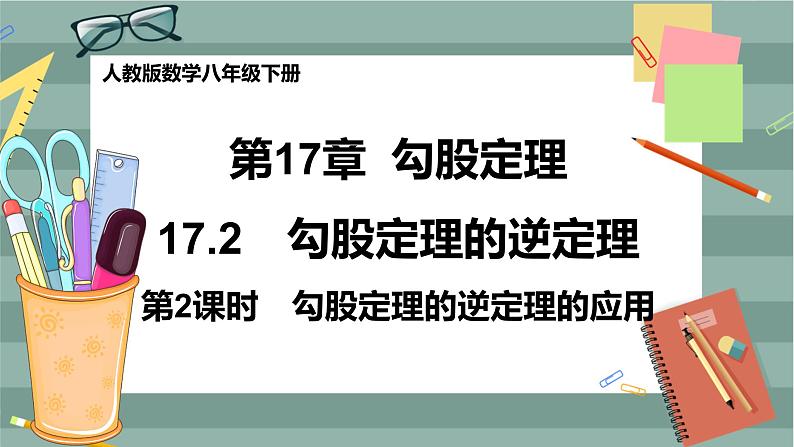 人教版数学八年级下册

第17章 勾股定理

17.2 勾股定理的逆定理

第2课时 勾股定理的逆定理的应用